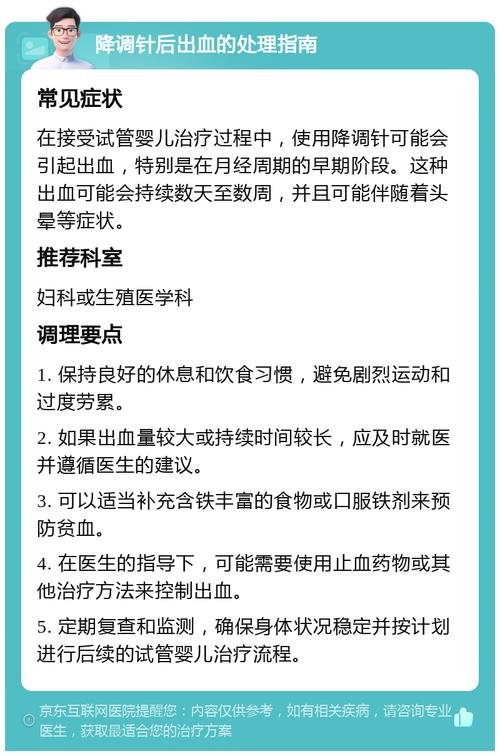 降调针后出血的处理指南

常见症状

在接受试管婴儿治疗过程中，使用降调针可能会引起出血，特别是在月经周期的早期阶段。这种出血可能会持续数天至数周，并且可能伴随着头晕等症状。

推荐科室

妇科或生殖医学科

调理要点

1. 保持良好的休息和饮食习惯，避免剧烈运动和过度劳累。

2. 如果出血量较大或持续时间较长，应及时就医并遵循医生的建议。

3. 可以适当补充含铁丰富的食物或口服铁剂来预防贫血。

4. 在医生的指导下，可能需要使用止血药物或其他治疗方法来控制出血。

5. 定期复查和监测，确保身体状况稳定并按计划进行后续的试管婴儿治疗流程。

京东互联网医院提醒您：内容仅供参考，如有相关疾病，请咨询专业医生，获取最适合您的治疗方案